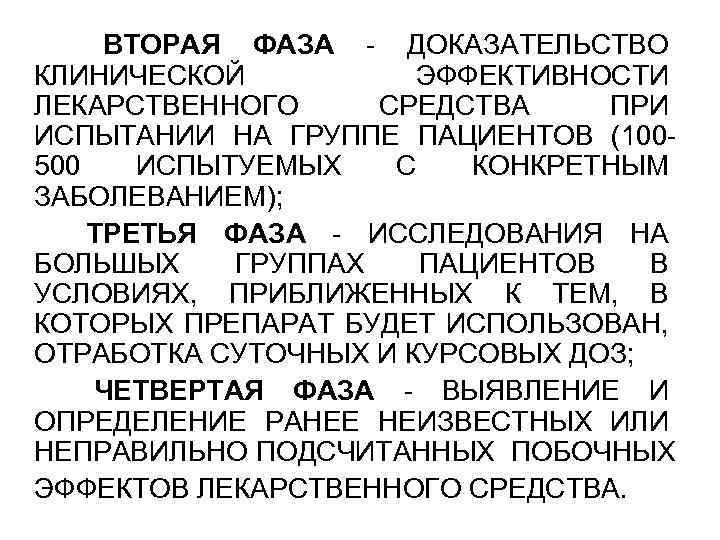 ВТОРАЯ ФАЗА - ДОКАЗАТЕЛЬСТВО КЛИНИЧЕСКОЙ ЭФФЕКТИВНОСТИ ЛЕКАРСТВЕННОГО СРЕДСТВА ПРИ ИСПЫТАНИИ НА ГРУППЕ ПАЦИЕНТОВ (100-500 ИСПЫТУЕМЫХ С КОНКРЕТНЫМ ЗАБОЛЕВАНИЕМ);

ТРЕТЬЯ ФАЗА - ИССЛЕДОВАНИЯ НА БОЛЬШЫХ ГРУППАХ ПАЦИЕНТОВ В УСЛОВИЯХ, ПРИБЛИЖЕННЫХ К ТЕМ, В КОТОРЫХ ПРЕПАРАТ БУДЕТ ИСПОЛЬЗОВАН, ОТРАБОТКА СУТОЧНЫХ И КУРСОВЫХ ДОЗ;

ЧЕТВЕРТАЯ ФАЗА - ВЫЯВЛЕНИЕ И ОПРЕДЕЛЕНИЕ РАНЕЕ НЕИЗВЕСТНЫХ ИЛИ НЕПРАВИЛЬНО ПОДСЧИТАННЫХ ПОБОЧНЫХ ЭФФЕКТОВ ЛЕКАРСТВЕННОГО СРЕДСТВА.